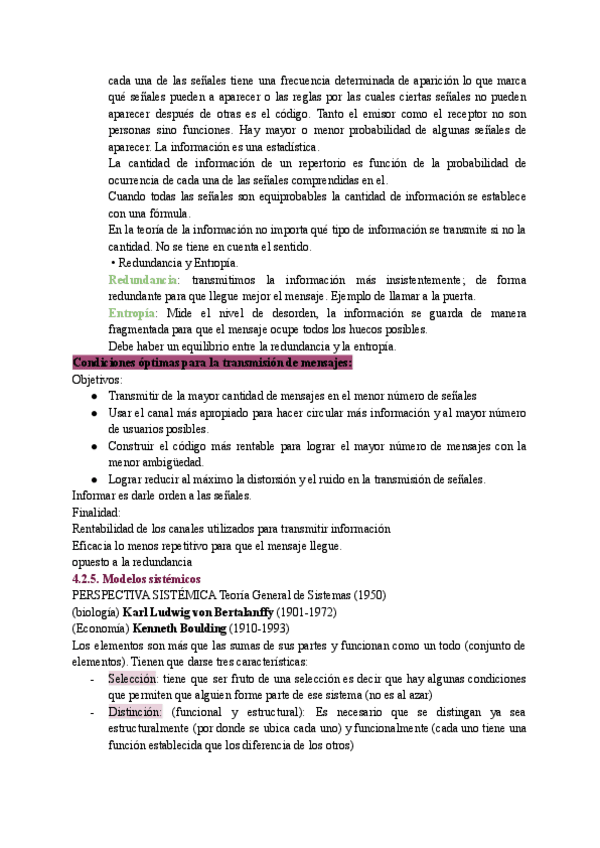 cada una de las señales tiene una frecuencia determinada de aparición lo que marca qué señales pueden a aparecer o las reglas por las cuales ciertas señales no pueden aparecer después de otras es el código. Tanto el emisor como el receptor no son personas sino funciones. Hay mayor o menor probabilidad de algunas señales de aparecer. La información es una estadística.

La cantidad de información de un repertorio es función de la probabilidad de ocurrencia de cada una de las señales comprendidas en el.

Cuando todas las señales son equiprobables la cantidad de información se establece con una fórmula.

En la teoría de la información no importa qué tipo de información se transmite si no la cantidad. No se tiene en cuenta el sentido.

• Redundancia y Entropía.

Redundancia: transmitimos la información más insistentemente; de forma redundante para que llegue mejor el mensaje. Ejemplo de llamar a la puerta.

Entropía: Mide el nivel de desorden, la información se guarda de manera fragmentada para que el mensaje ocupe todos los huecos posibles.

Debe haber un equilibrio entre la redundancia y la entropía.

Condiciones óptimas para la transmisión de mensajes:

Objetivos:

● Transmitir de la mayor cantidad de mensajes en el menor número de señales
● Usar el canal más apropiado para hacer circular más información y al mayor número de usuarios posibles.
● Construir el código más rentable para lograr el mayor número de mensajes con la menor ambigüedad.
● Lograr reducir al máximo la distorsión y el ruido en la transmisión de señales.

Informar es darle orden a las señales.

Finalidad:

Rentabilidad de los canales utilizados para transmitir información

Eficacia lo menos repetitivo para que el mensaje llegue.

opuesto a la redundancia

4.2.5. Modelos sistémicos

PERSPECTIVA SISTÉMICA Teoría General de Sistemas (1950)

(biología) Karl Ludwig von Bertalanffy (1901-1972)

(Economía) Kenneth Boulding (1910-1993)

Los elementos son más que las sumas de sus partes y funcionan como un todo (conjunto de elementos). Tienen que darse tres características:

- Selección: tiene que ser fruto de una selección es decir que hay algunas condiciones que permiten que alguien forme parte de ese sistema (no es al azar)
- Distinción: (funcional y estructural): Es necesario que se distingan ya sea estructuralmente (por donde se ubica cada uno) y funcionalmente (cada uno tiene una función establecida que los diferencia de los otros)